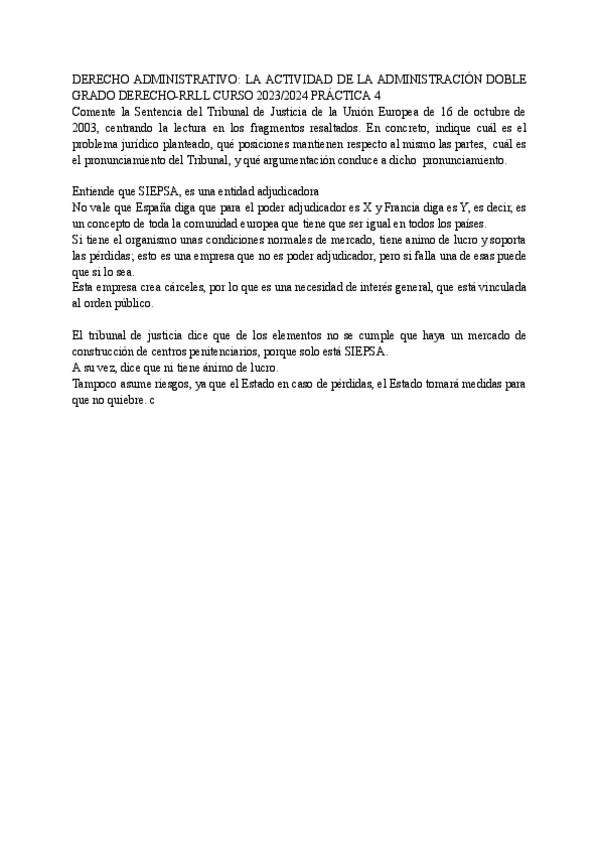 DERECHO ADMINISTRATIVO: LA ACTIVIDAD DE LA ADMINISTRACIÓN DOBLE GRADO DERECHO-RRLL CURSO 2023/2024 PRÁCTICA 4
Comente la Sentencia del Tribunal de Justicia de la Unión Europea de 16 de octubre de 2003, centrando la lectura en los fragmentos resaltados. En concreto, indique cuál es el problema jurídico planteado, qué posiciones mantienen respecto al mismo las partes, cuál es el pronunciamiento del Tribunal, y qué argumentación conduce a dicho pronunciamiento.

Entiende que SIEPSA, es una entidad adjudicadora
No vale que España diga que para el poder adjudicador es X y Francia diga es Y, es decir, es un concepto de toda la comunidad europea que tiene que ser igual en todos los países.
Si tiene el organismo unas condiciones normales de mercado, tiene animo de lucro y soporta las pérdidas; esto es una empresa que no es poder adjudicador, pero si falla una de esas puede que si lo sea.
Esta empresa crea cárceles, por lo que es una necesidad de interés general, que está vinculada al orden público.

El tribunal de justicia dice que de los elementos no se cumple que haya un mercado de construcción de centros penitenciarios, porque solo está SIEPSA.
A su vez, dice que ni tiene ánimo de lucro.
Tampoco asume riesgos, ya que el Estado en caso de pérdidas, el Estado tomará medidas para que no quiebre. c